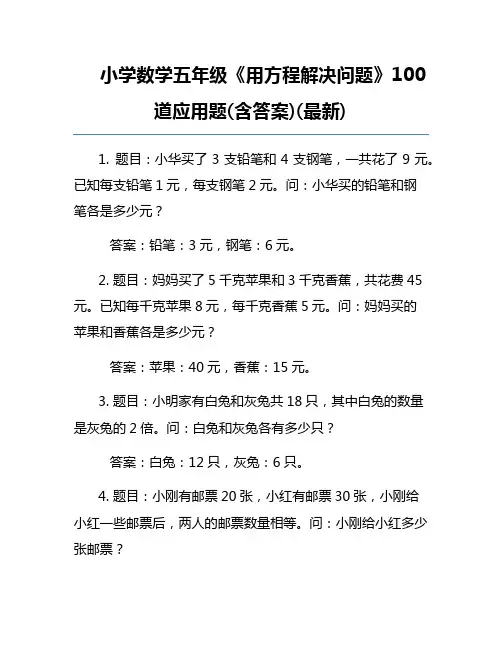 小学数学五年级《用方程解决问题》100道应用题(含答案)(最新)

1. 题目：小华买了 3 支铅笔和 4 支钢笔，一共花了 9 元。已知每支铅笔 1 元，每支钢笔 2 元。问：小华买的铅笔和钢笔各是多少元？

答案：铅笔：3 元，钢笔：6 元。

2. 题目：妈妈买了 5 千克苹果和 3 千克香蕉，共花费 45 元。已知每千克苹果 8 元，每千克香蕉 5 元。问：妈妈买的苹果和香蕉各是多少元？

答案：苹果：40 元，香蕉：15 元。

3. 题目：小明家有白兔和灰兔共 18 只，其中白兔的数量是灰兔的 2 倍。问：白兔和灰兔各有多少只？

答案：白兔：12 只，灰兔：6 只。

4. 题目：小刚有邮票 20 张，小红有邮票 30 张，小刚给小红一些邮票后，两人的邮票数量相等。问：小刚给小红多少张邮票？